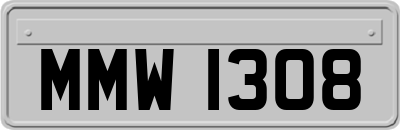 MMW 1308